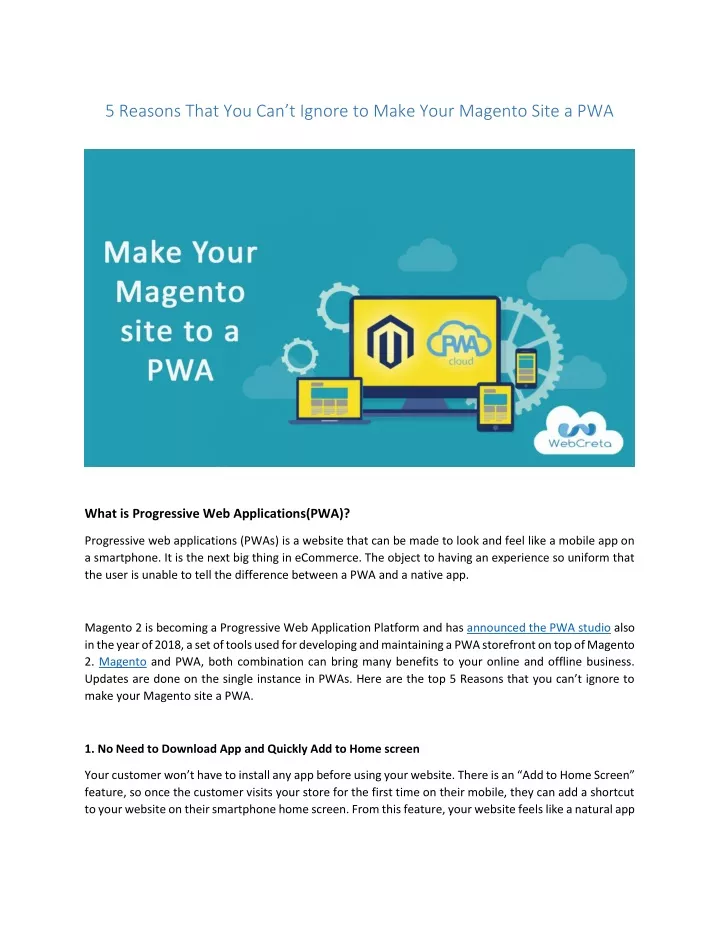 5 Reasons That You Can't Ignore to Make Your Magento Site a PWA

Make Your Magento site to a PWA

PWA cloud

WebCreta

What is Progressive Web Applications(PWA)?

Progressive web applications (PWAs) is a website that can be made to look and feel like a mobile app on a smartphone. It is the next big thing in eCommerce. The object to having an experience so uniform that the user is unable to tell the difference between a PWA and a native app.

Magento 2 is becoming a Progressive Web Application Platform and has announced the PWA studio also in the year of 2018, a set of tools used for developing and maintaining a PWA storefront on top of Magento 2. Magento and PWA, both combination can bring many benefits to your online and offline business. Updates are done on the single instance in PWAs. Here are the top 5 Reasons that you can't ignore to make your Magento site a PWA.

1. No Need to Download App and Quickly Add to Home screen

Your customer won't have to install any app before using your website. There is an "Add to Home Screen" feature, so once the customer visits your store for the first time on their mobile, they can add a shortcut to your website on their smartphone home screen. From this feature, your website feels like a natural app